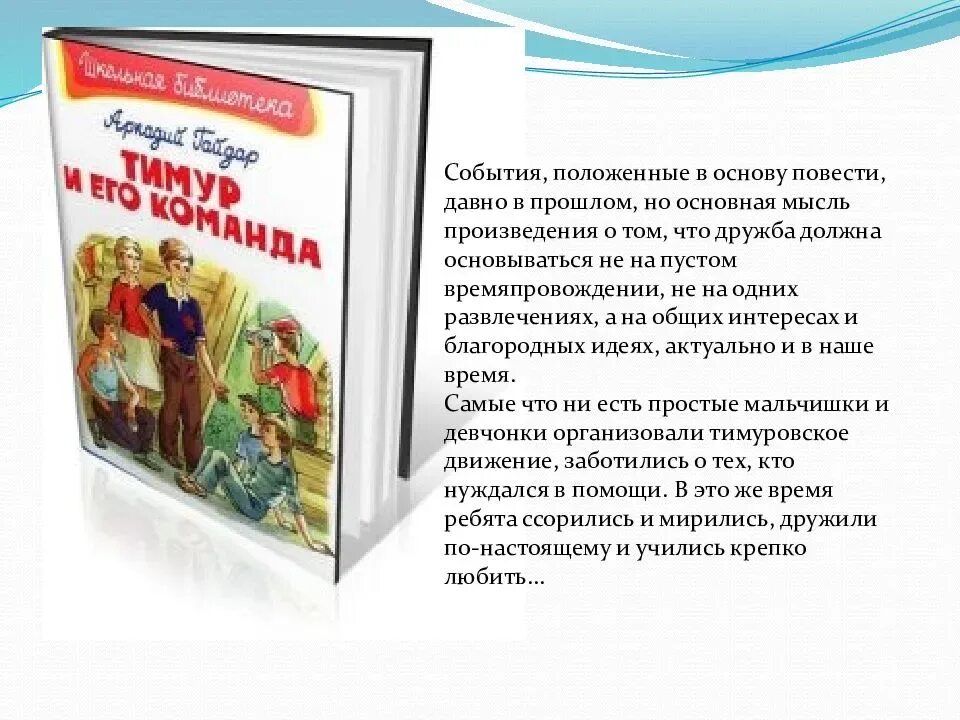 Школьная библиотека

Аркадий Гайдар

ТИМУР И ЕГО КОМАНДА

События, положенные в основу повести, давно в прошлом, но основная мысль произведения о том, что дружба должна основываться не на пустом времяпровождении, не на одних развлечениях, а на общих интересах и благородных идеях, актуально и в наше время.
Самые что ни есть простые мальчишки и девчонки организовали тимуровское движение, заботились о тех, кто нуждался в помощи. В это же время ребята ссорились и мирились, дружили по-настоящему и учились крепко любить…